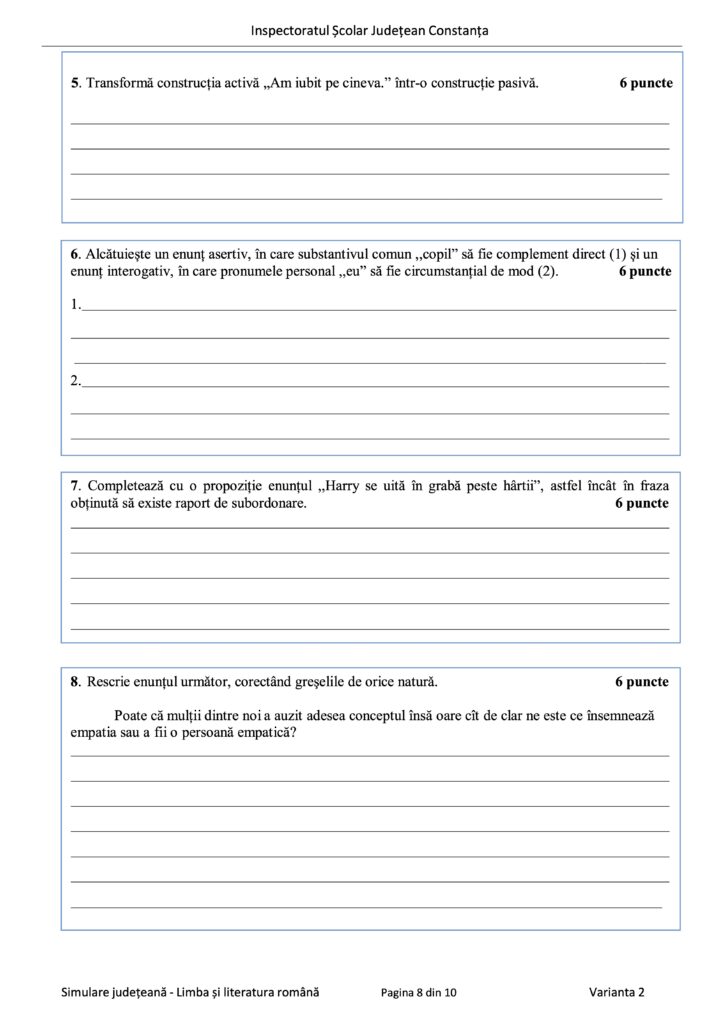 Inspectoratul Școlar Județean Constanța

**5**. Transformă construcția activă „Am iubit pe cineva.” într-o construcție pasivă. **6 puncte**

**6**. Alcătuiește un enunț asertiv, în care substantivul comun „copil” să fie complement direct (1) și un enunț interogativ, în care pronumele personal „eu” să fie circumstanțial de mod (2). **6 puncte**

1.

2.

**7**. Completează cu o propoziție enunțul „Harry se uită în grabă peste hârtii”, astfel încât în fraza obținută să existe raport de subordonare. **6 puncte**

**8**. Rescrie enunțul următor, corectând greșelile de orice natură. **6 puncte**

Poate că mulții dintre noi a auzit adesea conceptul însă oare cît de clar ne este ce însemnează empatia sau a fii o persoană empatică?

Simulare județeană - Limba și literatura română Pagina 8 din 10 Varianta 2